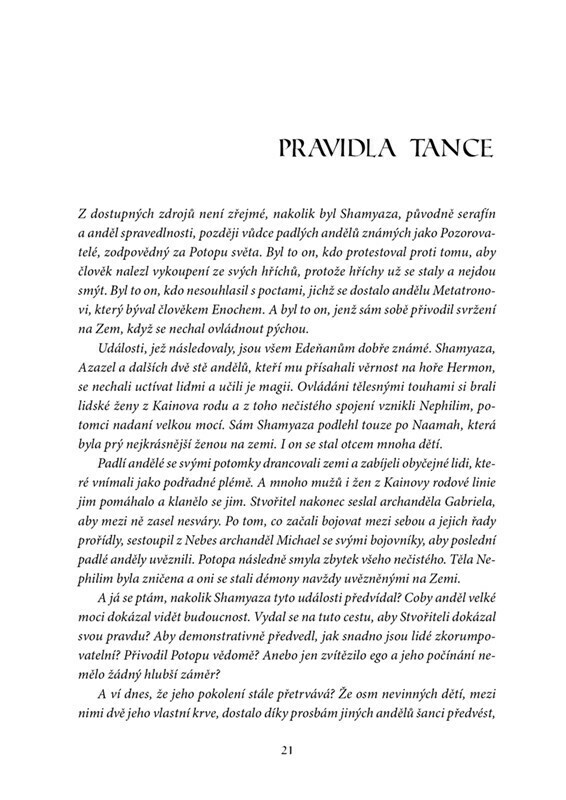 PRAVIDLA TANCE

Z dostupných zdrojů není zřejmé, nakolik byl Shamyaza, původně serafín a anděl spravedlnosti, později vůdce padlých andělů známých jako Pozorovatelé, zodpovědný za Potopu světa. Byl to on, kdo protestoval proti tomu, aby člověk nalezl vykoupení ze svých hříchů, protože hříchy už se staly a nejdou smýt. Byl to on, kdo nesouhlasil s poctami, jichž se dostalo andělu Metatronovi, který býval člověkem Enochem. A byl to on, jenž sám sobě přivodil svržení na Zem, když se nechal ovládnout pýchou.

Události, jež následovaly, jsou všem Edeňanům dobře známé. Shamyaza, Azazel a dalších dvě stě andělů, kteří mu přísahali věrnost na hoře Hermon, se nechali uctívat lidmi a učili je magii. Ovládáni tělesnými touhami si brali lidské ženy z Kainova rodu a z toho nečistého spojení vznikli Nephilim, potomci nadaní velkou mocí. Sám Shamyaza podlehl touze po Naamah, která byla prý nejkrásnější ženou na zemi. I on se stal otcem mnoha dětí.

Padlí andělé se svými potomky drancovali zemi a zabíjeli obyčejné lidi, které vnímali jako podřadné plémě. A mnoho mužů i žen z Kainovy rodové linie jim pomáhalo a klanělo se jim. Stvořitel nakonec seslal archanděla Gabriela, aby mezi ně zasel nesváry. Po tom, co začali bojovat mezi sebou a jejich řady prořídly, sestoupil z Nebes archanděl Michael se svými bojovníky, aby poslední padlé anděly uvěznili. Potopa následně smyla zbytek všeho nečistého. Těla Nephilim byla zničena a oni se stali démony navždy uvězněnými na Zemi.

A já se ptám, nakolik Shamyaza tyto události předvídal? Coby anděl velké moci dokázal vidět budoucnost. Vydal se na tuto cestu, aby Stvořiteli dokázal svou pravdu? Aby demonstrativně předvedl, jak snadno jsou lidé zkorumpovatelní? Přivodil Potopu vědomě? Anebo jen zvítězilo ego a jeho počínání nemělo žádný hlubší záměr?

A ví dnes, že jeho pokolení stále přetrvává? Že osm nevinných dětí, mezi nimi dvě jeho vlastní krve, dostalo díky prosbám jiných andělů šanci předvést,

21